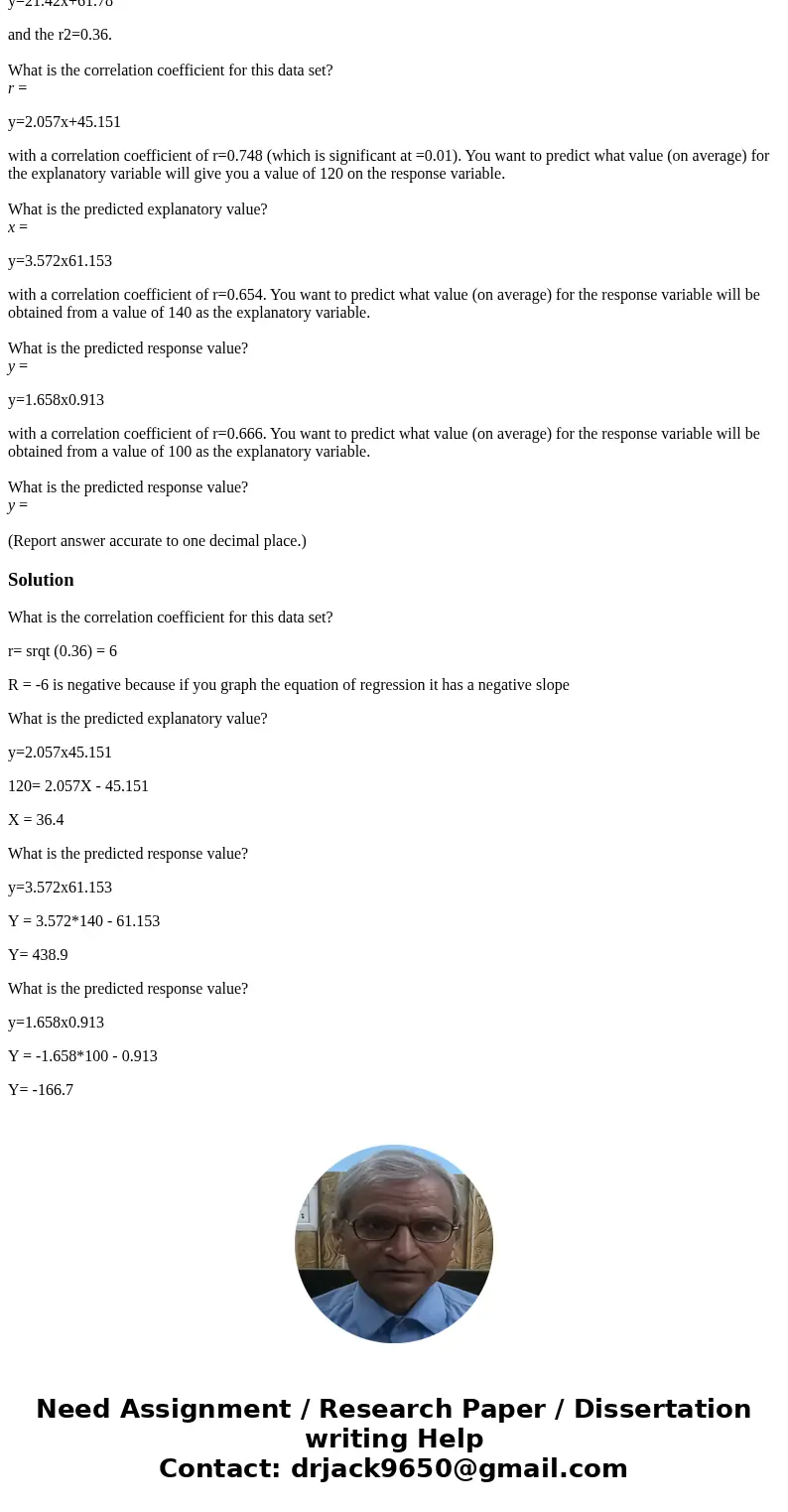 y=21.42x+61.78

and the r2=0.36.

What is the correlation coefficient for this data set?
r =

y=2.057x+45.151

with a correlation coefficient of r=0.748 (which is significant at =0.01). You want to predict what value (on average) for the explanatory variable will give you a value of 120 on the response variable.

What is the predicted explanatory value?
x =

y=3.572x61.153

with a correlation coefficient of r=0.654. You want to predict what value (on average) for the response variable will be obtained from a value of 140 as the explanatory variable.

What is the predicted response value?
y =

y=1.658x0.913

with a correlation coefficient of r=0.666. You want to predict what value (on average) for the response variable will be obtained from a value of 100 as the explanatory variable.

What is the predicted response value?
y =

(Report answer accurate to one decimal place.)

Solution

What is the correlation coefficient for this data set?

r= srqt (0.36) = 6

R = -6 is negative because if you graph the equation of regression it has a negative slope

What is the predicted explanatory value?

y=2.057x45.151

120= 2.057X - 45.151

X = 36.4

What is the predicted response value?

y=3.572x61.153

Y = 3.572*140 - 61.153

Y= 438.9

What is the predicted response value?

y=1.658x0.913

Y = -1.658*100 - 0.913

Y= -166.7

Need Assignment / Research Paper / Dissertation writing Help
Contact: drjack9650@gmail.com